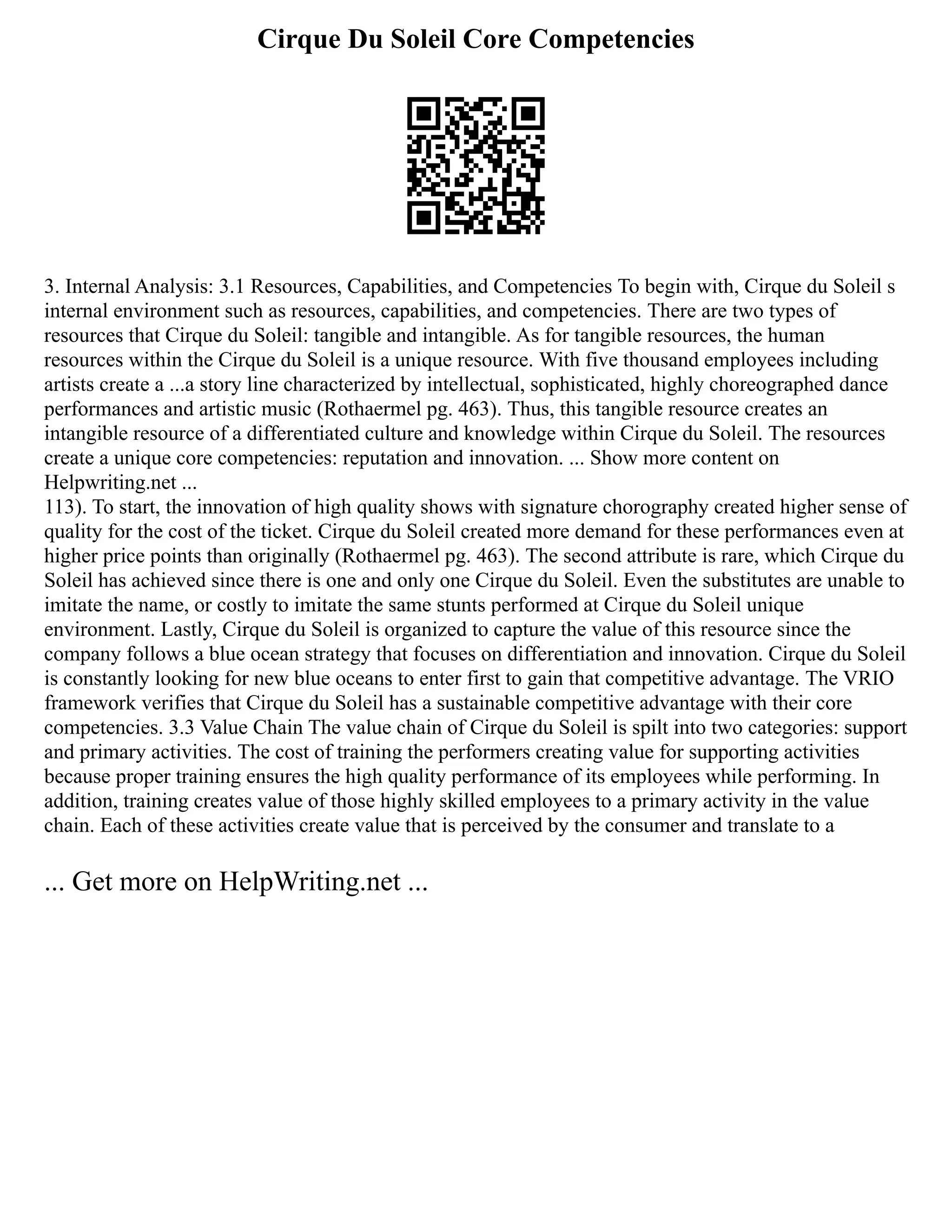 Cirque Du Soleil Core Competencies

3. Internal Analysis: 3.1 Resources, Capabilities, and Competencies To begin with, Cirque du Soleil s internal environment such as resources, capabilities, and competencies. There are two types of resources that Cirque du Soleil: tangible and intangible. As for tangible resources, the human resources within the Cirque du Soleil is a unique resource. With five thousand employees including artists create a ...a story line characterized by intellectual, sophisticated, highly choreographed dance performances and artistic music (Rothaermel pg. 463). Thus, this tangible resource creates an intangible resource of a differentiated culture and knowledge within Cirque du Soleil. The resources create a unique core competencies: reputation and innovation. ... Show more content on Helpwriting.net ...
113). To start, the innovation of high quality shows with signature chorography created higher sense of quality for the cost of the ticket. Cirque du Soleil created more demand for these performances even at higher price points than originally (Rothaermel pg. 463). The second attribute is rare, which Cirque du Soleil has achieved since there is one and only one Cirque du Soleil. Even the substitutes are unable to imitate the name, or costly to imitate the same stunts performed at Cirque du Soleil unique environment. Lastly, Cirque du Soleil is organized to capture the value of this resource since the company follows a blue ocean strategy that focuses on differentiation and innovation. Cirque du Soleil is constantly looking for new blue oceans to enter first to gain that competitive advantage. The VRIO framework verifies that Cirque du Soleil has a sustainable competitive advantage with their core competencies. 3.3 Value Chain The value chain of Cirque du Soleil is spilt into two categories: support and primary activities. The cost of training the performers creating value for supporting activities because proper training ensures the high quality performance of its employees while performing. In addition, training creates value of those highly skilled employees to a primary activity in the value chain. Each of these activities create value that is perceived by the consumer and translate to a

... Get more on HelpWriting.net ...